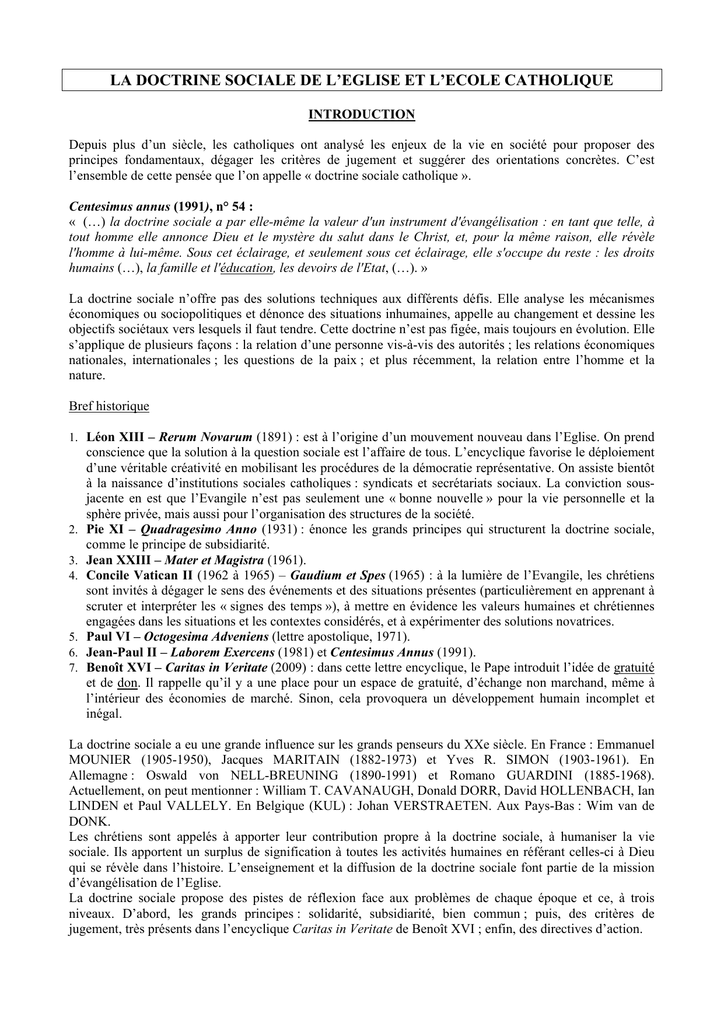 LA DOCTRINE SOCIALE DE L'EGLISE ET L'ECOLE CATHOLIQUE

INTRODUCTION

Depuis plus d'un siècle, les catholiques ont analysé les enjeux de la vie en société pour proposer des principes fondamentaux, dégager les critères de jugement et suggérer des orientations concrètes. C'est l'ensemble de cette pensée que l'on appelle « doctrine sociale catholique ».

Centesimus annus (1991), n° 54 :
« (…) la doctrine sociale a par elle-même la valeur d'un instrument d'évangélisation : en tant que telle, à tout homme elle annonce Dieu et le mystère du salut dans le Christ, et, pour la même raison, elle révèle l'homme à lui-même. Sous cet éclairage, et seulement sous cet éclairage, elle s'occupe du reste : les droits humains (…), la famille et l'éducation, les devoirs de l'Etat, (…). »

La doctrine sociale n'offre pas des solutions techniques aux différents défis. Elle analyse les mécanismes économiques ou sociopolitiques et dénonce des situations inhumaines, appelle au changement et dessine les objectifs sociétaux vers lesquels il faut tendre. Cette doctrine n'est pas figée, mais toujours en évolution. Elle s'applique de plusieurs façons : la relation d'une personne vis-à-vis des autorités ; les relations économiques nationales, internationales ; les questions de la paix ; et plus récemment, la relation entre l'homme et la nature.

Bref historique

1. Léon XIII – Rerum Novarum (1891) : est à l'origine d'un mouvement nouveau dans l'Eglise. On prend conscience que la solution à la question sociale est l'affaire de tous. L'encyclique favorise le déploiement d'une véritable créativité en mobilisant les procédures de la démocratie représentative. On assiste bientôt à la naissance d'institutions sociales catholiques : syndicats et secrétariats sociaux. La conviction sous-jacente en est que l'Evangile n'est pas seulement une « bonne nouvelle » pour la vie personnelle et la sphère privée, mais aussi pour l'organisation des structures de la société.
2. Pie XI – Quadragesimo Anno (1931) : énonce les grands principes qui structurent la doctrine sociale, comme le principe de subsidiarité.
3. Jean XXIII – Mater et Magistra (1961).
4. Concile Vatican II (1962 à 1965) – Gaudium et Spes (1965) : à la lumière de l'Evangile, les chrétiens sont invités à dégager le sens des événements et des situations présentes (particulièrement en apprenant à scruter et interpréter les « signes des temps »), à mettre en évidence les valeurs humaines et chrétiennes engagées dans les situations et les contextes considérés, et à expérimenter des solutions novatrices.
5. Paul VI – Octogesima Adveniens (lettre apostolique, 1971).
6. Jean-Paul II – Laborem Exercens (1981) et Centesimus Annus (1991).
7. Benoît XVI – Caritas in Veritate (2009) : dans cette lettre encyclique, le Pape introduit l'idée de gratuité et de don. Il rappelle qu'il y a une place pour un espace de gratuité, d'échange non marchand, même à l'intérieur des économies de marché. Sinon, cela provoquera un développement humain incomplet et inégal.

La doctrine sociale a eu une grande influence sur les grands penseurs du XXe siècle. En France : Emmanuel MOUNIER (1905-1950), Jacques MARITAIN (1882-1973) et Yves R. SIMON (1903-1961). En Allemagne : Oswald von NELL-BREUNING (1890-1991) et Romano GUARDINI (1885-1968). Actuellement, on peut mentionner : William T. CAVANAUGH, Donald DORR, David HOLLENBACH, Ian LINDEN et Paul VALLELY. En Belgique (KUL) : Johan VERSTRAETEN. Aux Pays-Bas : Wim van de DONK.
Les chrétiens sont appelés à apporter leur contribution propre à la doctrine sociale, à humaniser la vie sociale. Ils apportent un surplus de signification à toutes les activités humaines en référant celles-ci à Dieu qui se révèle dans l'histoire. L'enseignement et la diffusion de la doctrine sociale font partie de la mission d'évangélisation de l'Eglise.
La doctrine sociale propose des pistes de réflexion face aux problèmes de chaque époque et ce, à trois niveaux. D'abord, les grands principes : solidarité, subsidiarité, bien commun ; puis, des critères de jugement, très présents dans l'encyclique Caritas in Veritate de Benoît XVI ; enfin, des directives d'action.